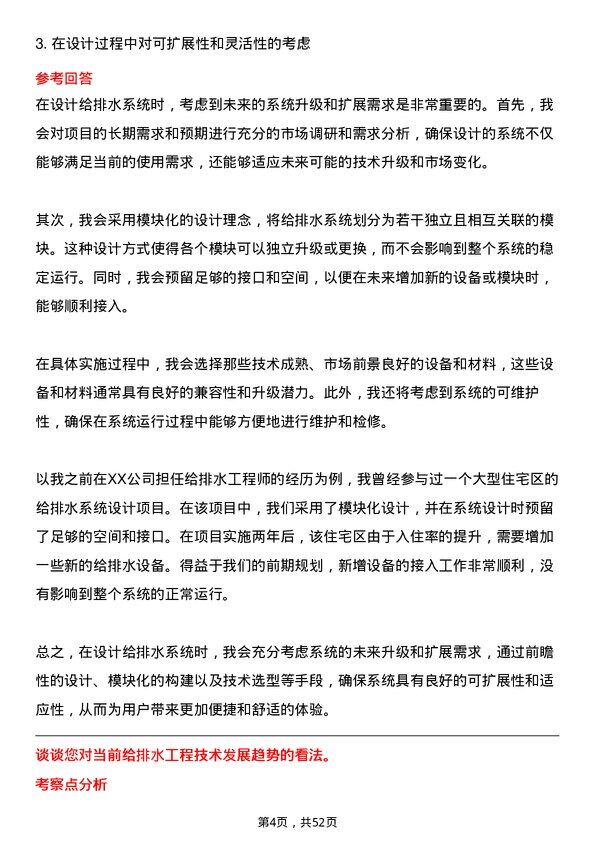 3. 在设计过程中对可扩展性和灵活性的考虑

参考回答

在设计给排水系统时，考虑到未来的系统升级和扩展需求是非常重要的。首先，我会对项目的长期需求和预期进行充分的市场调研和需求分析，确保设计的系统不仅能够满足当前的使用需求，还能够适应未来可能的技术升级和市场变化。

其次，我会采用模块化的设计理念，将给排水系统划分为若干独立且相互关联的模块。这种设计方式使得各个模块可以独立升级或更换，而不会影响到整个系统的稳定运行。同时，我会预留足够的接口和空间，以便在未来增加新的设备或模块时，能够顺利接入。

在具体实施过程中，我会选择那些技术成熟、市场前景良好的设备和材料，这些设备和材料通常具有良好的兼容性和升级潜力。此外，我还将考虑到系统的可维护性，确保在系统运行过程中能够方便地进行维护和检修。

以我之前在XX公司担任给排水工程师的经历为例，我曾经参与过一个大型住宅区的给排水系统设计项目。在该项目中，我们采用了模块化设计，并在系统设计时预留了足够的空间和接口。在项目实施两年后，该住宅区由于入住率的提升，需要增加一些新的给排水设备。得益于我们的前期规划，新增设备的接入工作非常顺利，没有影响到整个系统的正常运行。

总之，在设计给排水系统时，我会充分考虑系统的未来升级和扩展需求，通过前瞻性的设计、模块化的构建以及技术选型等手段，确保系统具有良好的可扩展性和适应性，从而为用户带来更加便捷和舒适的体验。

谈谈您对当前给排水工程技术发展趋势的看法。

考察点分析

第4页，共52页